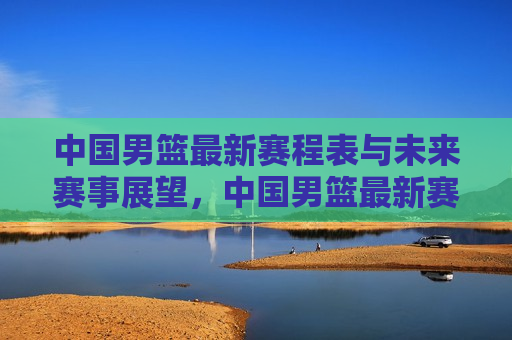 中国男篮最新赛程表与未来赛事展望，中国男篮最新赛